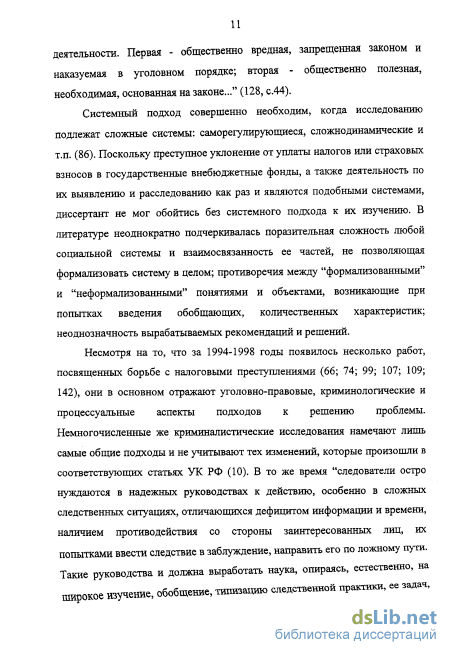 11

деятельности. Первая - общественно вредная, запрещенная законом и наказуемая в уголовном порядке; вторая - общественно полезная, необходимая, основанная на законе..." (128, с.44).

Системный подход совершенно необходим, когда исследованию подлежат сложные системы: саморегулирующиеся, сложнодинамические и т.п. (86). Поскольку преступное уклонение от уплаты налогов или страховых взносов в государственные внебюджетные фонды, а также деятельность по их выявлению и расследованию как раз и являются подобными системами, диссертант не мог обойтись без системного подхода к их изучению. В литературе неоднократно подчеркивалась поразительная сложность любой социальной системы и взаимосвязанность ее частей, не позволяющая формализовать систему в целом; противоречия между "формализованными" и "неформализованными" понятиями и объектами, возникающие при попытках введения обобщающих, количественных характеристик; неоднозначность вырабатываемых рекомендаций и решений.

Несмотря на то, что за 1994-1998 годы появилось несколько работ, посвященных борьбе с налоговыми преступлениями (66; 74; 99; 107; 109; 142), они в основном отражают уголовно-правовые, криминологические и процессуальные аспекты подходов к решению проблемы. Немногочисленные же криминалистические исследования намечают лишь самые общие подходы и не учитывают тех изменений, которые произошли в соответствующих статьях УК РФ (10). В то же время "следователи остро нуждаются в надежных руководствах к действию, особенно в сложных следственных ситуациях, отличающихся дефицитом информации и времени, наличием противодействия со стороны заинтересованных лиц, их попытками ввести следствие в заблуждение, направить его по ложному пути. Такие руководства и должна выработать наука, опираясь, естественно, на широкое изучение, обобщение, типизацию следственной практики, ее задач,

dsLib.net
библиотека диссертаций